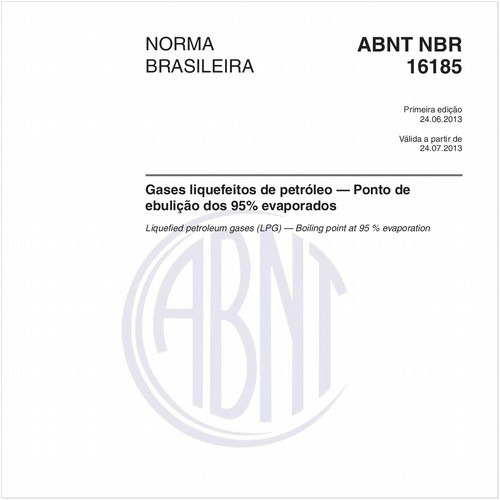 NORMA BRASILEIRA

ABNT NBR 16185

Primeira edição
24.06.2013

Válida a partir de
24.07.2013

Gases liquefeitos de petróleo — Ponto de ebulição dos 95% evaporados

Liquefied petroleum gases (LPG) — Boiling point at 95 % evaporation

ABNT